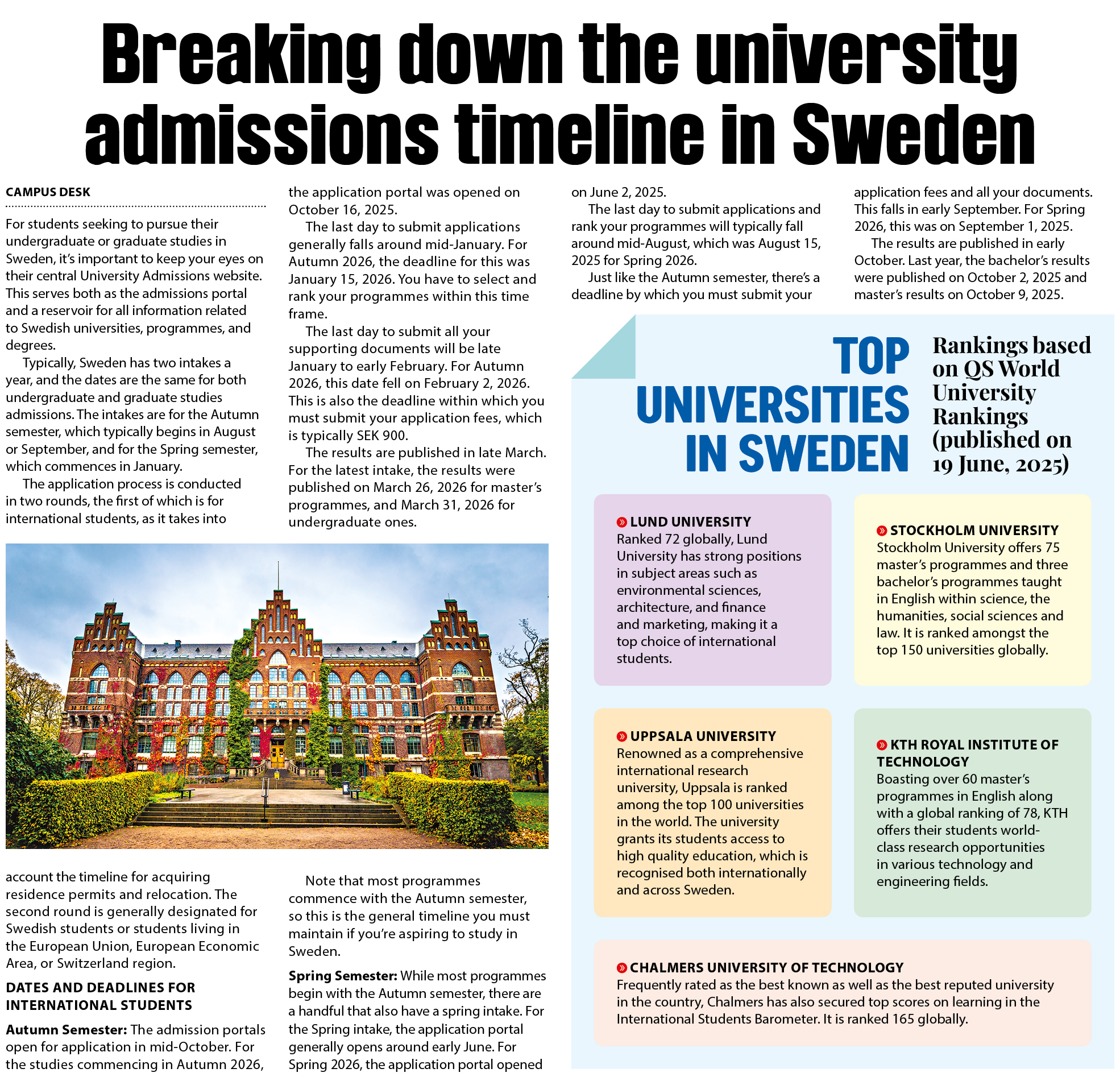 Breaking down the university admissions timeline in Sweden

CAMPUS DESK

For students seeking to pursue their undergraduate or graduate studies in Sweden, it's important to keep your eyes on their central University Admissions website. This serves both as the admissions portal and a reservoir for all information related to Swedish universities, programmes, and degrees.

Typically, Sweden has two intakes a year, and the dates are the same for both undergraduate and graduate studies admissions. The intakes are for the Autumn semester, which typically begins in August or September, and for the Spring semester, which commences in January.

The application process is conducted in two rounds, the first of which is for international students, as it takes into account the timeline for acquiring residence permits and relocation. The second round is generally designated for Swedish students or students living in the European Union, European Economic Area, or Switzerland region.

DATES AND DEADLINES FOR INTERNATIONAL STUDENTS

Autumn Semester: The admission portals open for application in mid-October. For the studies commencing in Autumn 2026, the application portal was opened on October 16, 2025.

The last day to submit applications generally falls around mid-January. For Autumn 2026, the deadline for this was January 15, 2026. You have to select and rank your programmes within this time frame.

The last day to submit all your supporting documents will be late January to early February. For Autumn 2026, this date fell on February 2, 2026. This is also the deadline within which you must submit your application fees, which is typically SEK 900.

The results are published in late March. For the latest intake, the results were published on March 26, 2026 for master's programmes, and March 31, 2026 for undergraduate ones.

Note that most programmes commence with the Autumn semester, so this is the general timeline you must maintain if you're aspiring to study in Sweden.

Spring Semester: While most programmes begin with the Autumn semester, there are a handful that also have a spring intake. For the Spring intake, the application portal generally opens around early June. For Spring 2026, the application portal opened on June 2, 2025.

The last day to submit applications and rank your programmes will typically fall around mid-August, which was August 15, 2025 for Spring 2026.

Just like the Autumn semester, there's a deadline by which you must submit your application fees and all your documents. This falls in early September. For Spring 2026, this was on September 1, 2025.

The results are published in early October. Last year, the bachelor's results were published on October 2, 2025 and master's results on October 9, 2025.

TOP UNIVERSITIES IN SWEDEN

Rankings based on QS World University Rankings (published on 19 June, 2025)

LUND UNIVERSITY
Ranked 72 globally, Lund University has strong positions in subject areas such as environmental sciences, architecture, and finance and marketing, making it a top choice of international students.

STOCKHOLM UNIVERSITY
Stockholm University offers 75 master's programmes and three bachelor's programmes taught in English within science, the humanities, social sciences and law. It is ranked amongst the top 150 universities globally.

UPPSALA UNIVERSITY
Renowned as a comprehensive international research university, Uppsala is ranked among the top 100 universities in the world. The university grants its students access to high quality education, which is recognised both internationally and across Sweden.

KTH ROYAL INSTITUTE OF TECHNOLOGY
Boasting over 60 master's programmes in English along with a global ranking of 78, KTH offers their students world-class research opportunities in various technology and engineering fields.

CHALMERS UNIVERSITY OF TECHNOLOGY
Frequently rated as the best known as well as the best reputed university in the country, Chalmers has also secured top scores on learning in the International Students Barometer. It is ranked 165 globally.